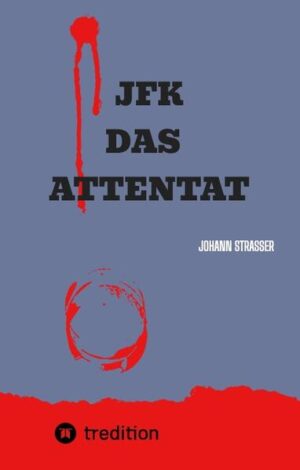 JFK
DAS
ATTENTAT

JOHANN STRASSER

tredition